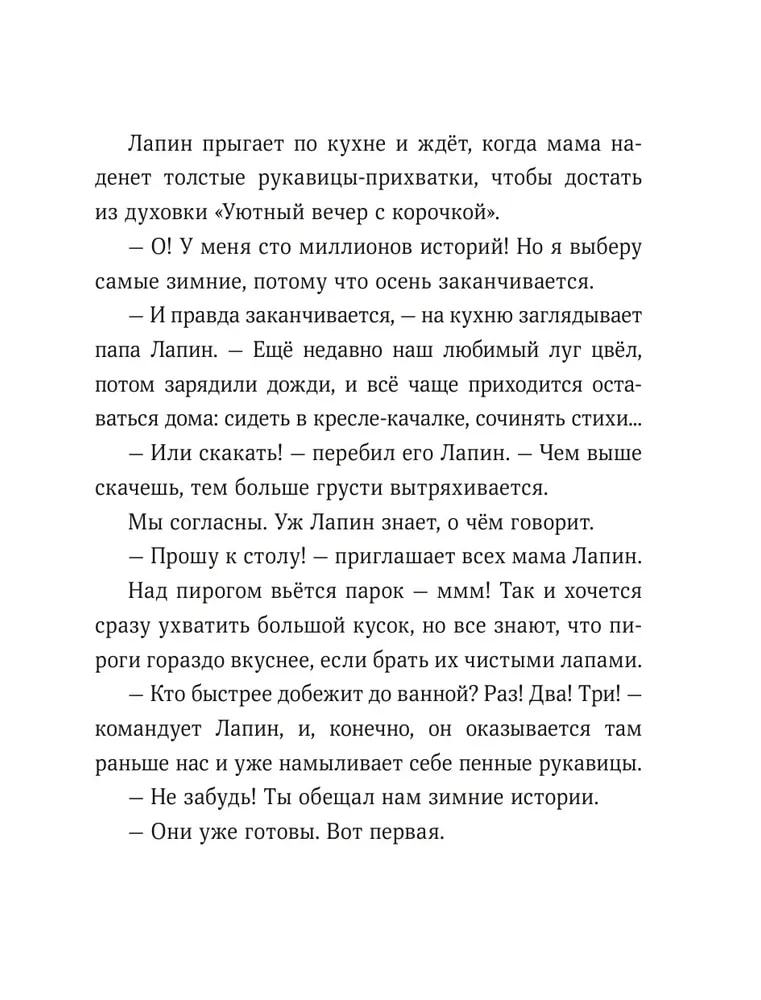 Лапин прыгает по кухне и ждёт, когда мама наденет толстые рукавицы-прихватки, чтобы достать из духовки «Уютный вечер с корочкой».

— О! У меня сто миллионов историй! Но я выберу самые зимние, потому что осень заканчивается.

— И правда заканчивается, — на кухню заглядывает папа Лапин. — Ещё недавно наш любимый луг цвёл, потом зарядили дожди, и всё чаще приходится оставаться дома: сидеть в кресле-качалке, сочинять стихи...

— Или скакать! — перебил его Лапин. — Чем выше скачешь, тем больше грусти вытряхивается.

Мы согласны. Уж Лапин знает, о чём говорит.

— Прошу к столу! — приглашает всех мама Лапин.

Над пирогом вьётся парок — ммм! Так и хочется сразу ухватить большой кусок, но все знают, что пироги гораздо вкуснее, если брать их чистыми лапами.

— Кто быстрее добежит до ванной? Раз! Два! Три! — командует Лапин, и, конечно, он оказывается там раньше нас и уже намыливает себе пенные рукавицы.

— Не забудь! Ты обещал нам зимние истории.

— Они уже готовы. Вот первая.